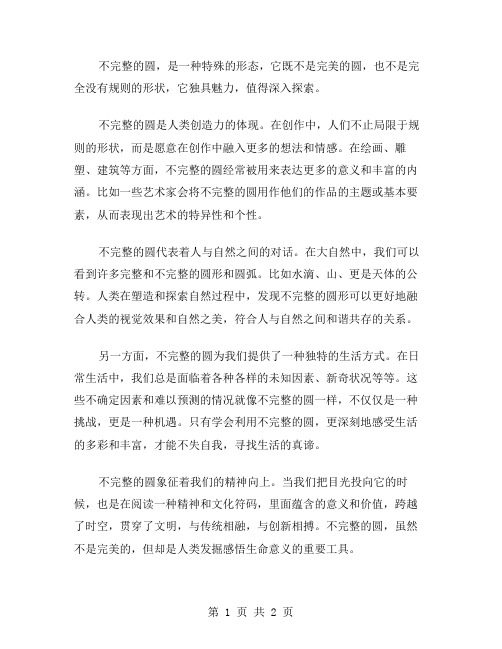 不完整的圆，是一种特殊的形态，它既不是完美的圆，也不是完全没有规则的形状，它独具魅力，值得深入探索。

不完整的圆是人类创造力的体现。在创作中，人们不止局限于规则的形状，而是愿意在创作中融入更多的想法和情感。在绘画、雕塑、建筑等方面，不完整的圆经常被用来表达更多的意义和丰富的内涵。比如一些艺术家会将不完整的圆用作他们的作品的主题或基本要素，从而表现出艺术的特异性和个性。

不完整的圆代表着人与自然之间的对话。在大自然中，我们可以看到许多完整和不完整的圆形和圆弧。比如水滴、山、更是天体的公转。人类在塑造和探索自然过程中，发现不完整的圆形可以更好地融合人类的视觉效果和自然之美，符合人与自然之间和谐共存的关系。

另一方面，不完整的圆为我们提供了一种独特的生活方式。在日常生活中，我们总是面临着各种各样的未知因素、新奇状况等等。这些不确定因素和难以预测的情况就像不完整的圆一样，不仅仅是一种挑战，更是一种机遇。只有学会利用不完整的圆，更深刻地感受生活的多彩和丰富，才能不失自我，寻找生活的真谛。

不完整的圆象征着我们的精神向上。当我们把目光投向它的时候，也是在阅读一种精神和文化符码，里面蕴含的意义和价值，跨越了时空，贯穿了文明，与传统相融，与创新相搏。不完整的圆，虽然不是完美的，但却是人类发掘感悟生命意义的重要工具。

第 1 页 共 2 页